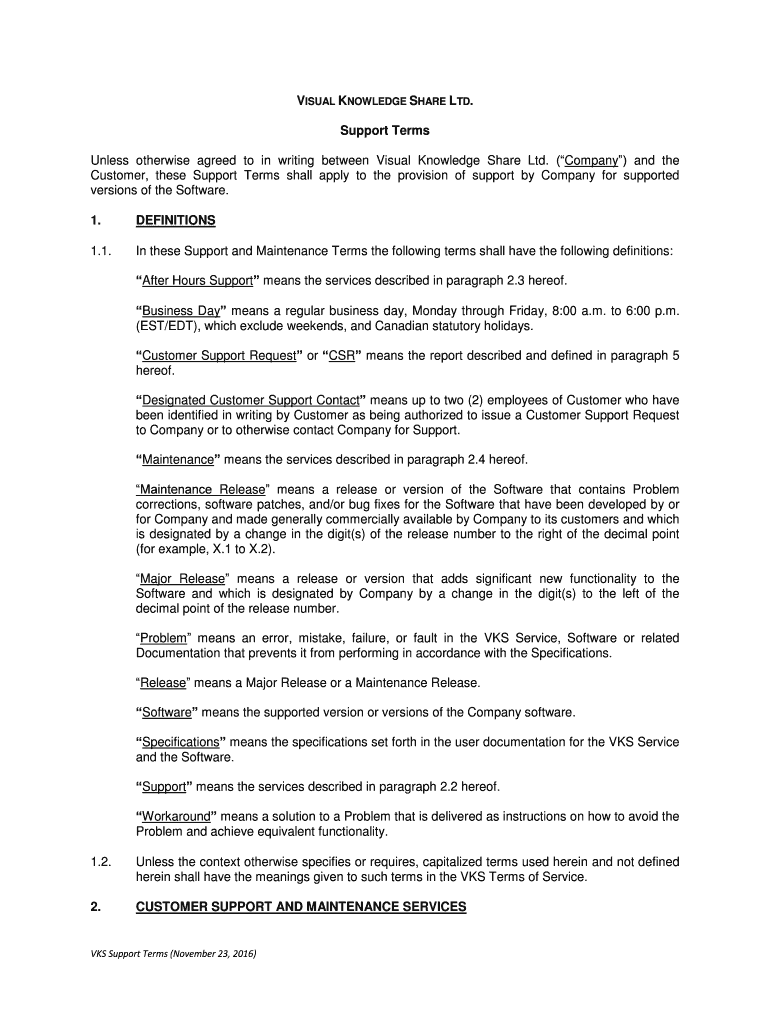 VISUAL KNOWLEDGE SHARE LTD.

Support Terms

Unless otherwise agreed to in writing between Visual Knowledge Share Ltd. (“Company”) and the Customer, these Support Terms shall apply to the provision of support by Company for supported versions of the Software.

1. DEFINITIONS

1.1. In these Support and Maintenance Terms the following terms shall have the following definitions:

“After Hours Support” means the services described in paragraph 2.3 hereof.

“Business Day” means a regular business day, Monday through Friday, 8:00 a.m. to 6:00 p.m. (EST/EDT), which exclude weekends, and Canadian statutory holidays.

“Customer Support Request” or “CSR” means the report described and defined in paragraph 5 hereof.

“Designated Customer Support Contact” means up to two (2) employees of Customer who have been identified in writing by Customer as being authorized to issue a Customer Support Request to Company or to otherwise contact Company for Support.

“Maintenance” means the services described in paragraph 2.4 hereof.

“Maintenance Release” means a release or version of the Software that contains Problem corrections, software patches, and/or bug fixes for the Software that have been developed by or for Company and made generally commercially available by Company to its customers and which is designated by a change in the digit(s) of the release number to the right of the decimal point (for example, X.1 to X.2).

“Major Release” means a release or version that adds significant new functionality to the Software and which is designated by Company by a change in the digit(s) to the left of the decimal point of the release number.

“Problem” means an error, mistake, failure, or fault in the VKS Service, Software or related Documentation that prevents it from performing in accordance with the Specifications.

“Release” means a Major Release or a Maintenance Release.

“Software” means the supported version or versions of the Company software.

“Specifications” means the specifications set forth in the user documentation for the VKS Service and the Software.

“Support” means the services described in paragraph 2.2 hereof.

“Workaround” means a solution to a Problem that is delivered as instructions on how to avoid the Problem and achieve equivalent functionality.

1.2. Unless the context otherwise specifies or requires, capitalized terms used herein and not defined herein shall have the meanings given to such terms in the VKS Terms of Service.

2. CUSTOMER SUPPORT AND MAINTENANCE SERVICES

VKS Support Terms (November 23, 2016)